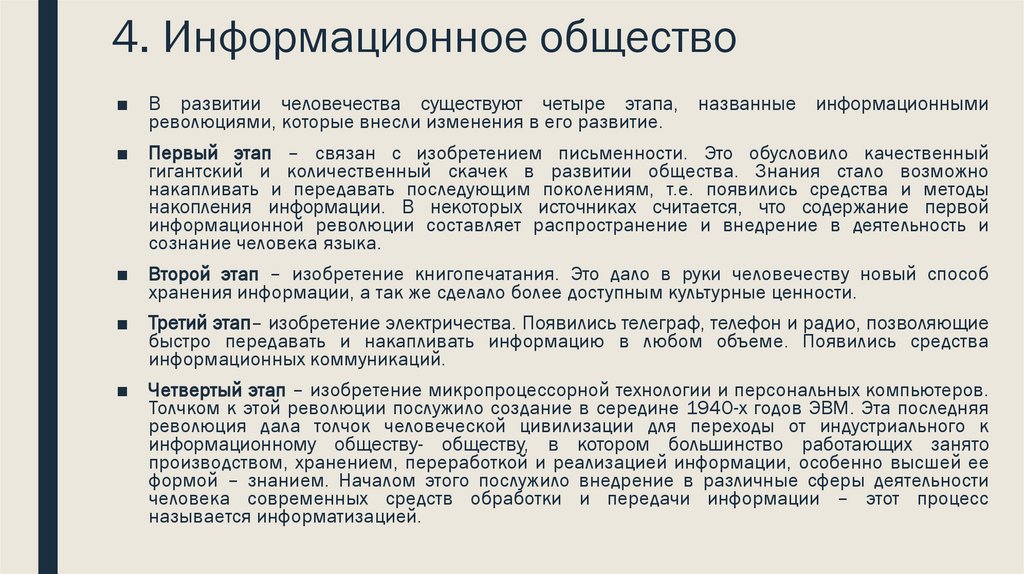 4. Информационное общество

■ В развитии человечества существуют четыре этапа, названные информационными революциями, которые внесли изменения в его развитие.

■ Первый этап – связан с изобретением письменности. Это обусловило качественный гигантский и количественный скачек в развитии общества. Знания стало возможно накапливать и передавать последующим поколениям, т.е. появились средства и методы накопления информации. В некоторых источниках считается, что содержание первой информационной революции составляет распространение и внедрение в деятельность и сознание человека языка.

■ Второй этап – изобретение книгопечатания. Это дало в руки человечеству новый способ хранения информации, а так же сделало более доступным культурные ценности.

■ Третий этап– изобретение электричества. Появились телеграф, телефон и радио, позволяющие быстро передавать и накапливать информацию в любом объеме. Появились средства информационных коммуникаций.

■ Четвертый этап – изобретение микропроцессорной технологии и персональных компьютеров. Толчком к этой революции послужило создание в середине 1940-х годов ЭВМ. Эта последняя революция дала толчок человеческой цивилизации для переходы от индустриального к информационному обществу- обществу, в котором большинство работающих занято производством, хранением, переработкой и реализацией информации, особенно высшей ее формой – знанием. Началом этого послужило внедрение в различные сферы деятельности человека современных средств обработки и передачи информации – этот процесс называется информатизацией.